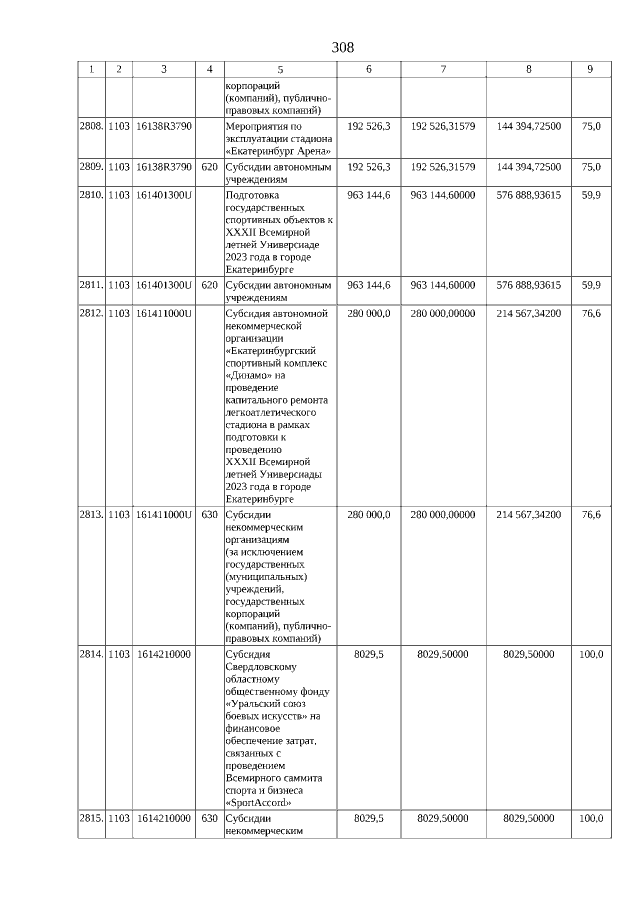 308

| 1 | 2 | 3 | 4 | 5 | 6 | 7 | 8 | 9 |
|---|---|---|---|---|---|---|---|---|
| | | | | корпораций (компаний), публично-правовых компаний) | | | | |
| 2808. | 1103 | 16138R3790 | | Мероприятия по эксплуатации стадиона «Екатеринбург Арена» | 192 526,3 | 192 526,31579 | 144 394,72500 | 75,0 |
| 2809. | 1103 | 16138R3790 | 620 | Субсидии автономным учреждениям | 192 526,3 | 192 526,31579 | 144 394,72500 | 75,0 |
| 2810. | 1103 | 161401300U | | Подготовка государственных спортивных объектов к XXXII Всемирной летней Универсиаде 2023 года в городе Екатеринбурге | 963 144,6 | 963 144,60000 | 576 888,93615 | 59,9 |
| 2811. | 1103 | 161401300U | 620 | Субсидии автономным учреждениям | 963 144,6 | 963 144,60000 | 576 888,93615 | 59,9 |
| 2812. | 1103 | 161411000U | | Субсидия автономной некоммерческой организации «Екатеринбургский спортивный комплекс «Динамо» на проведение капитального ремонта легкоатлетического стадиона в рамках подготовки к проведению XXXII Всемирной летней Универсиады 2023 года в городе Екатеринбурге | 280 000,0 | 280 000,00000 | 214 567,34200 | 76,6 |
| 2813. | 1103 | 161411000U | 630 | Субсидии некоммерческим организациям (за исключением государственных (муниципальных) учреждений, государственных корпораций (компаний), публично-правовых компаний) | 280 000,0 | 280 000,00000 | 214 567,34200 | 76,6 |
| 2814. | 1103 | 1614210000 | | Субсидия Свердловскому областному общественному фонду «Уральский союз боевых искусств» на финансовое обеспечение затрат, связанных с проведением Всемирного саммита спорта и бизнеса «SportAccord» | 8029,5 | 8029,50000 | 8029,50000 | 100,0 |
| 2815. | 1103 | 1614210000 | 630 | Субсидии некоммерческим | 8029,5 | 8029,50000 | 8029,50000 | 100,0 |